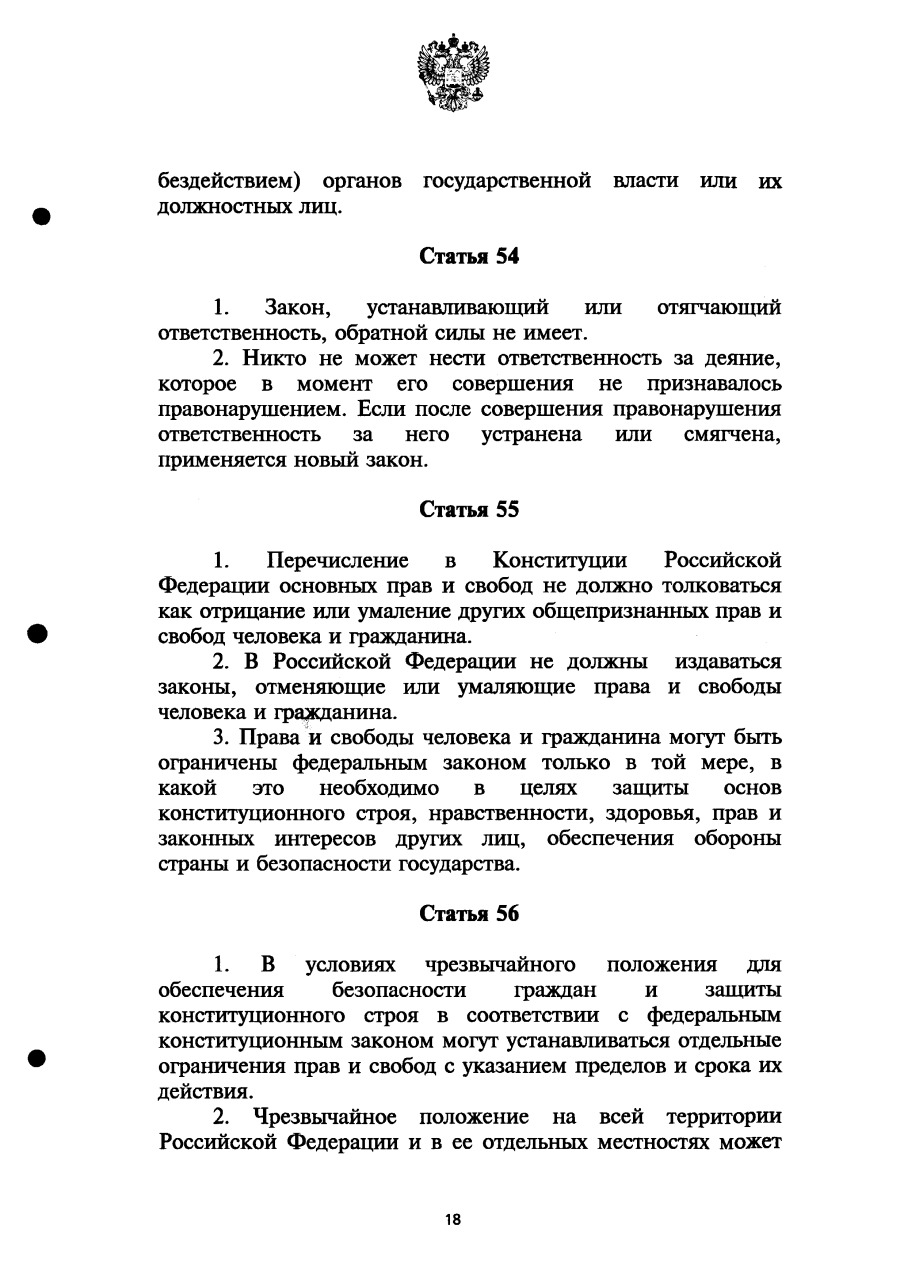 бездействием) органов государственной власти или их должностных лиц.

Статья 54

1. Закон, устанавливающий или отягчающий ответственность, обратной силы не имеет.

2. Никто не может нести ответственность за деяние, которое в момент его совершения не признавалось правонарушением. Если после совершения правонарушения ответственность за него устранена или смягчена, применяется новый закон.

Статья 55

1. Перечисление в Конституции Российской Федерации основных прав и свобод не должно толковаться как отрицание или умаление других общепризнанных прав и свобод человека и гражданина.

2. В Российской Федерации не должны издаваться законы, отменяющие или умаляющие права и свободы человека и гражданина.

3. Права и свободы человека и гражданина могут быть ограничены федеральным законом только в той мере, в какой это необходимо в целях защиты основ конституционного строя, нравственности, здоровья, прав и законных интересов других лиц, обеспечения обороны страны и безопасности государства.

Статья 56

1. В условиях чрезвычайного положения для обеспечения безопасности граждан и защиты конституционного строя в соответствии с федеральным конституционным законом могут устанавливаться отдельные ограничения прав и свобод с указанием пределов и срока их действия.

2. Чрезвычайное положение на всей территории Российской Федерации и в ее отдельных местностях может

18